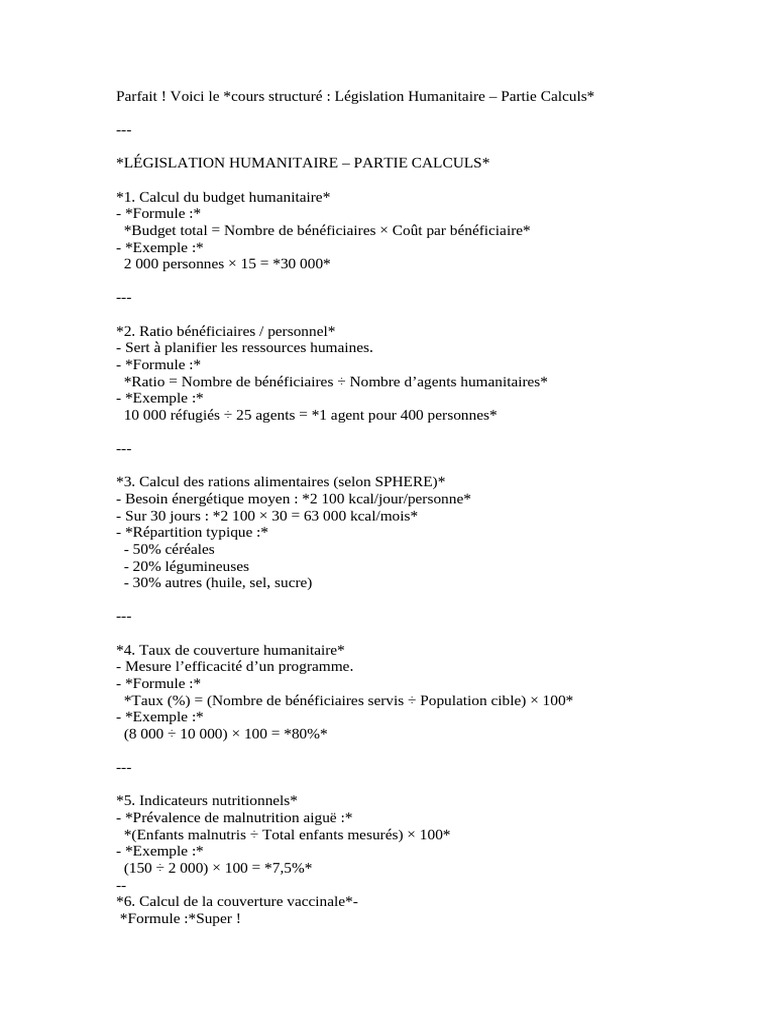 Parfait ! Voici le *cours structuré : Législation Humanitaire – Partie Calculs*

---

*LÉGISLATION HUMANITAIRE – PARTIE CALCULS*

*1. Calcul du budget humanitaire*
- *Formule :*
  *Budget total = Nombre de bénéficiaires × Coût par bénéficiaire*
- *Exemple :*
  2 000 personnes × 15 = *30 000*

---

*2. Ratio bénéficiaires / personnel*
- Sert à planifier les ressources humaines.
- *Formule :*
  *Ratio = Nombre de bénéficiaires ÷ Nombre d'agents humanitaires*
- *Exemple :*
  10 000 réfugiés ÷ 25 agents = *1 agent pour 400 personnes*

---

*3. Calcul des rations alimentaires (selon SPHERE)*
- Besoin énergétique moyen : *2 100 kcal/jour/personne*
- Sur 30 jours : *2 100 × 30 = 63 000 kcal/mois*
- *Répartition typique :*
  - 50% céréales
  - 20% légumineuses
  - 30% autres (huile, sel, sucre)

---

*4. Taux de couverture humanitaire*
- Mesure l'efficacité d'un programme.
- *Formule :*
  *Taux (%) = (Nombre de bénéficiaires servis ÷ Population cible) × 100*
- *Exemple :*
  (8 000 ÷ 10 000) × 100 = *80%*

---

*5. Indicateurs nutritionnels*
- *Prévalence de malnutrition aiguë :*
  *(Enfants malnutris ÷ Total enfants mesurés) × 100*
- *Exemple :*
  (150 ÷ 2 000) × 100 = *7,5%*
--
*6. Calcul de la couverture vaccinale*-
 *Formule :*Super !